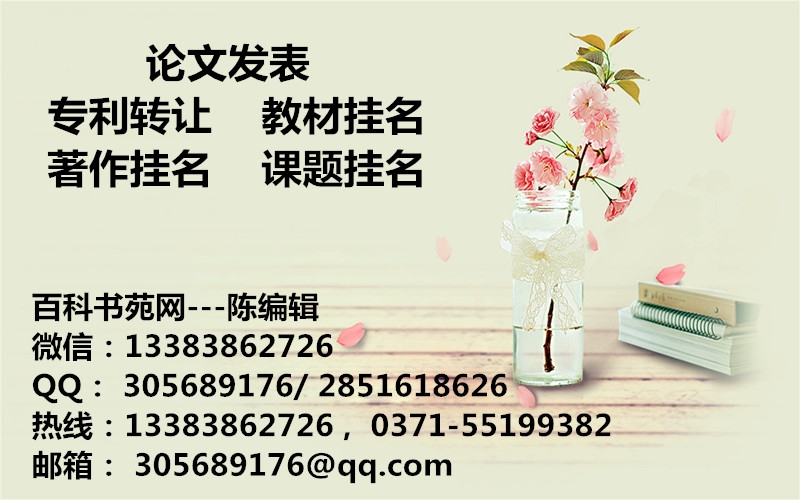 论文发表
专利转让　教材挂名
著作挂名　课题挂名

百科书苑网---陈编辑
微信：13383862726
QQ： 305689176/ 2851618626
热线：13383862726， 0371-55199382
邮箱： 305689176@qq.com